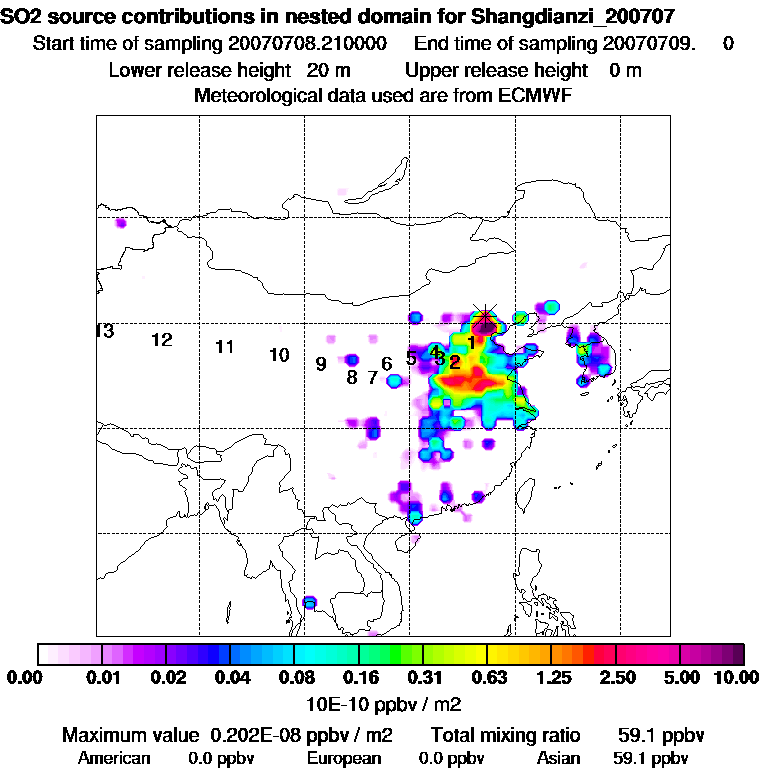 SO2 source contributions in nested domain for Shangdianzi_200707
Start time of sampling 20070708.210000    End time of sampling 20070709.    0
Lower release height 20 m    Upper release height 0 m
Meteorological data used are from ECMWF

13 12 11 10 9 8 7 6 5 4 3 2 1

0.00 0.01 0.02 0.04 0.08 0.16 0.31 0.63 1.25 2.50 5.00 10.00
10E-10 ppbv / m2

Maximum value 0.202E-08 ppbv / m2    Total mixing ratio 59.1 ppbv
American 0.0 ppbv    European 0.0 ppbv    Asian 59.1 ppbv